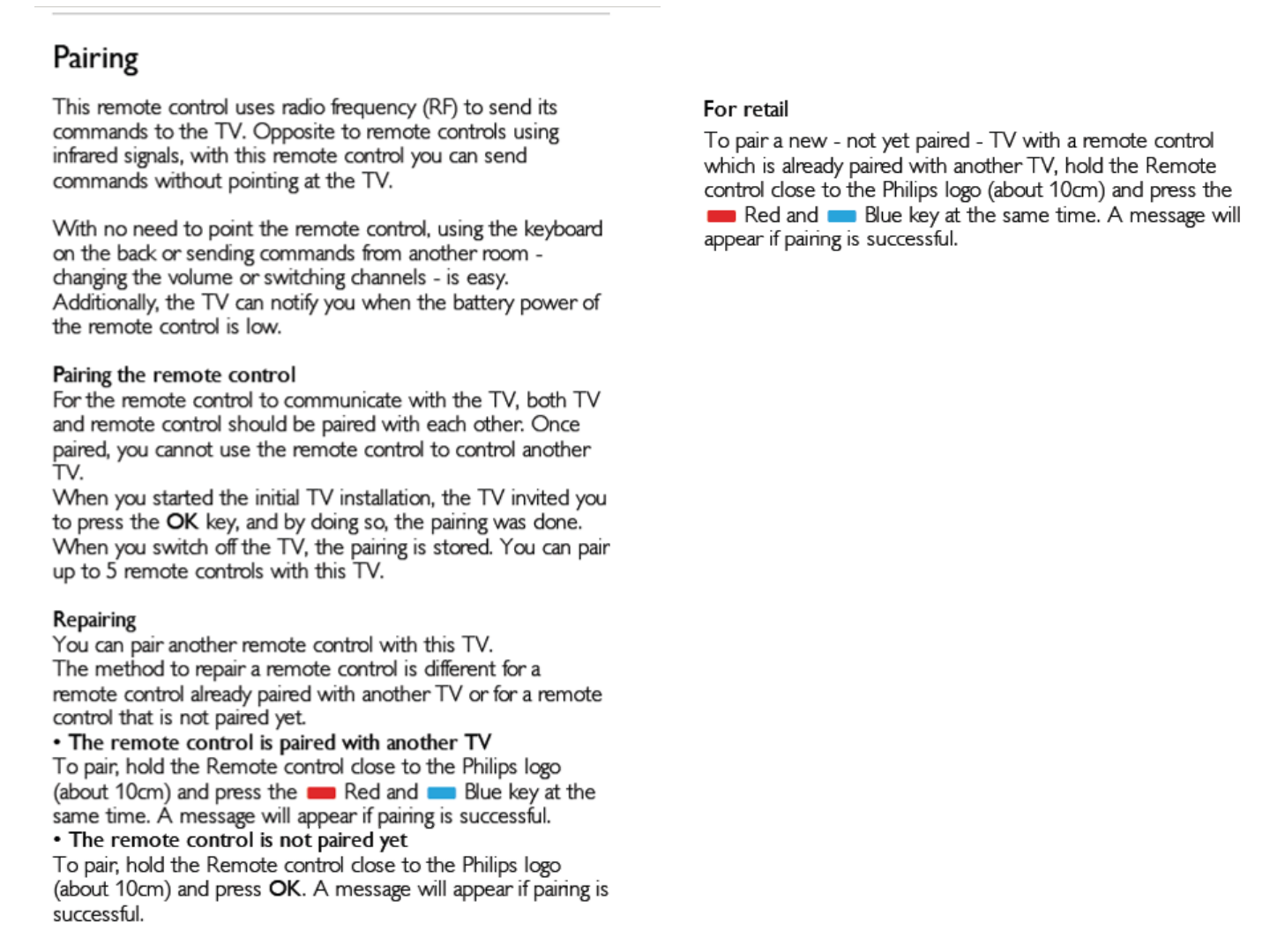 Pairing

This remote control uses radio frequency (RF) to send its commands to the TV. Opposite to remote controls using infrared signals, with this remote control you can send commands without pointing at the TV.

With no need to point the remote control, using the keyboard on the back or sending commands from another room - changing the volume or switching channels - is easy. Additionally, the TV can notify you when the battery power of the remote control is low.

Pairing the remote control
For the remote control to communicate with the TV, both TV and remote control should be paired with each other. Once paired, you cannot use the remote control to control another TV.
When you started the initial TV installation, the TV invited you to press the OK key, and by doing so, the pairing was done. When you switch off the TV, the pairing is stored. You can pair up to 5 remote controls with this TV.

Repairing
You can pair another remote control with this TV.
The method to repair a remote control is different for a remote control already paired with another TV or for a remote control that is not paired yet.
• The remote control is paired with another TV
To pair, hold the Remote control close to the Philips logo (about 10cm) and press the Red and Blue key at the same time. A message will appear if pairing is successful.
• The remote control is not paired yet
To pair, hold the Remote control close to the Philips logo (about 10cm) and press OK. A message will appear if pairing is successful.

For retail
To pair a new - not yet paired - TV with a remote control which is already paired with another TV, hold the Remote control close to the Philips logo (about 10cm) and press the Red and Blue key at the same time. A message will appear if pairing is successful.